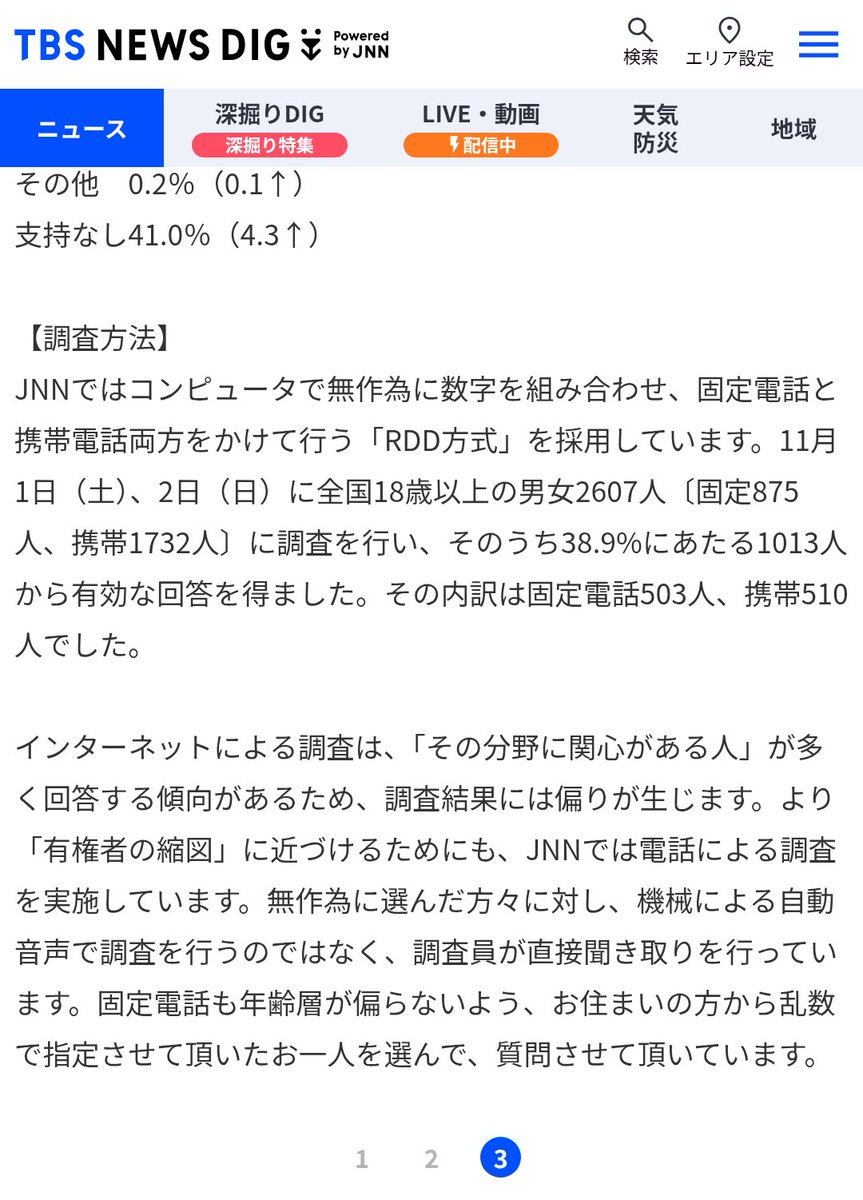 TBS NEWS DIG Powered by JNN

検索 エリア設定

ニュース 深掘りDIG 深掘り特集 LIVE・動画 配信中 天気 防災 地域

その他　0.2%（0.1↑）
支持なし41.0%（4.3↑）

【調査方法】
JNNではコンピュータで無作為に数字を組み合わせ、固定電話と携帯電話両方をかけて行う「RDD方式」を採用しています。11月1日（土）、2日（日）に全国18歳以上の男女2607人〔固定875人、携帯1732人〕に調査を行い、そのうち38.9%にあたる1013人から有効な回答を得ました。その内訳は固定電話503人、携帯510人でした。

インターネットによる調査は、「その分野に関心がある人」が多く回答する傾向があるため、調査結果には偏りが生じます。より「有権者の縮図」に近づけるためにも、JNNでは電話による調査を実施しています。無作為に選んだ方々に対し、機械による自動音声で調査を行うのではなく、調査員が直接聞き取りを行っています。固定電話も年齢層が偏らないよう、お住まいの方から乱数で指定させて頂いたお一人を選んで、質問させて頂いています。

1 2 3